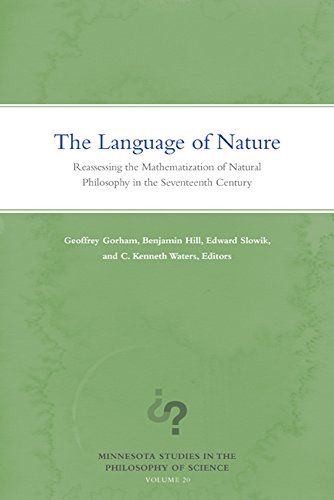 The Language of Nature

Reassessing the Mathematization of Natural Philosophy in the Seventeenth Century

Geoffrey Gorham, Benjamin Hill, Edward Slowik, and C. Kenneth Waters, Editors

¿?

MINNESOTA STUDIES IN THE PHILOSOPHY OF SCIENCE
VOLUME 20